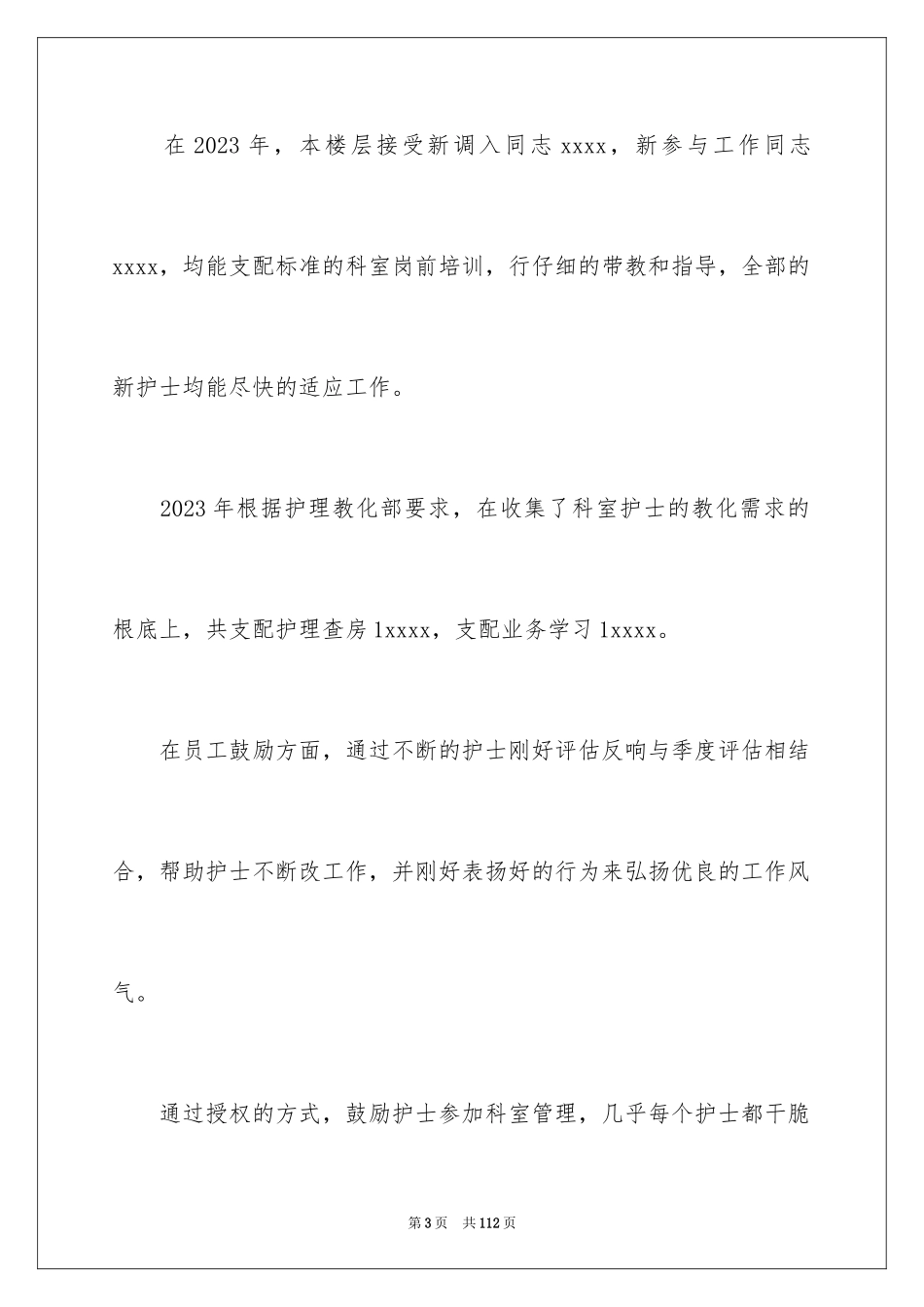 在 2023 年，本楼层接受新调入同志 xxxx，新参与工作同志 xxxx，均能支配标准的科室岗前培训，行仔细的带教和指导，全部的新护士均能尽快的适应工作。

2023 年根据护理教化部要求，在收集了科室护士的教化需求的根底上，共支配护理查房 1xxxx，支配业务学习 1xxxx。

在员工鼓励方面，通过不断的护士刚好评估反响与季度评估相结合，帮助护士不断改工作，并刚好表扬好的行为来弘扬优良的工作风气。

通过授权的方式，鼓励护士参加科室管理，几乎每个护士都干脆

第 3 页 共 112 页